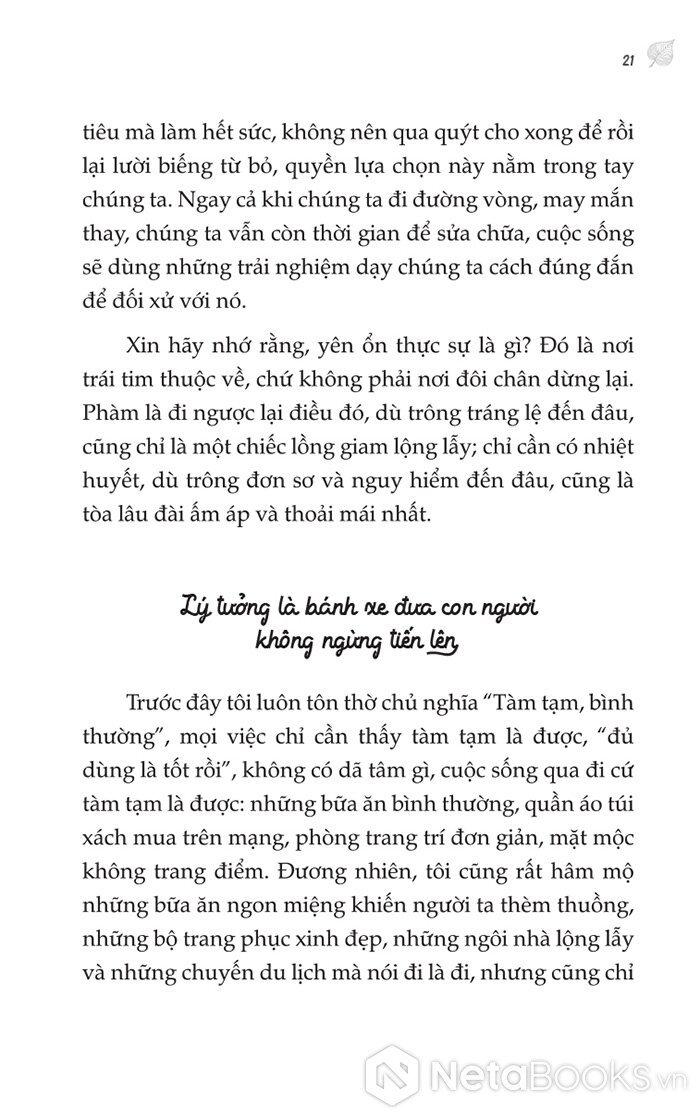 21

tiêu mà làm hết sức, không nên qua quýt cho xong để rồi lại lười biếng từ bỏ, quyền lựa chọn này nằm trong tay chúng ta. Ngay cả khi chúng ta đi đường vòng, may mắn thay, chúng ta vẫn còn thời gian để sửa chữa, cuộc sống sẽ dùng những trải nghiệm dạy chúng ta cách đúng đắn để đối xử với nó.

Xin hãy nhớ rằng, yên ổn thực sự là gì? Đó là nơi trái tim thuộc về, chứ không phải nơi đôi chân dừng lại. Phàm là đi ngược lại điều đó, dù trông tráng lệ đến đâu, cũng chỉ là một chiếc lồng giam lộng lẫy; chỉ cần có nhiệt huyết, dù trông đơn sơ và nguy hiểm đến đâu, cũng là tòa lâu đài ấm áp và thoải mái nhất.

Lý tưởng là bánh xe đưa con người không ngừng tiến lên

Trước đây tôi luôn tôn thờ chủ nghĩa "Tàm tạm, bình thường", mọi việc chỉ cần thấy tàm tạm là được, "đủ dùng là tốt rồi", không có dã tâm gì, cuộc sống qua đi cứ tàm tạm là được: những bữa ăn bình thường, quần áo túi xách mua trên mạng, phòng trang trí đơn giản, mặt mộc không trang điểm. Đương nhiên, tôi cũng rất hâm mộ những bữa ăn ngon miệng khiến người ta thèm thuồng, những bộ trang phục xinh đẹp, những ngôi nhà lộng lẫy và những chuyến du lịch mà nói đi là đi, nhưng cũng chỉ

NetaBooks.vn